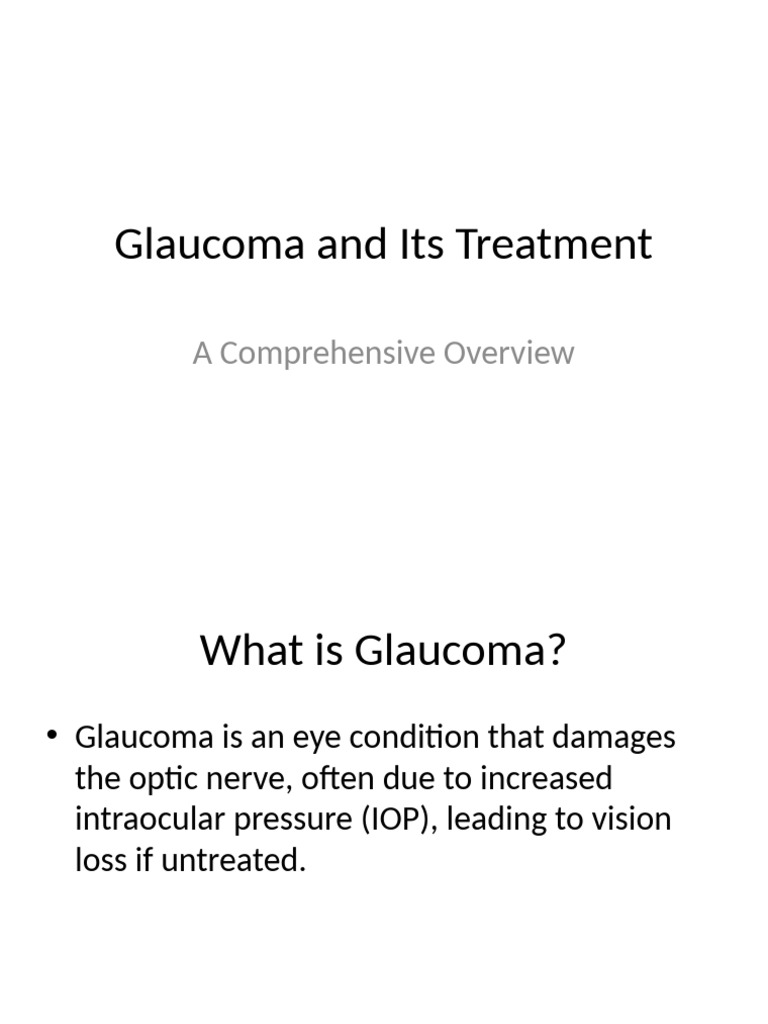 Glaucoma and Its Treatment

A Comprehensive Overview

What is Glaucoma?

• Glaucoma is an eye condition that damages the optic nerve, often due to increased intraocular pressure (IOP), leading to vision loss if untreated.